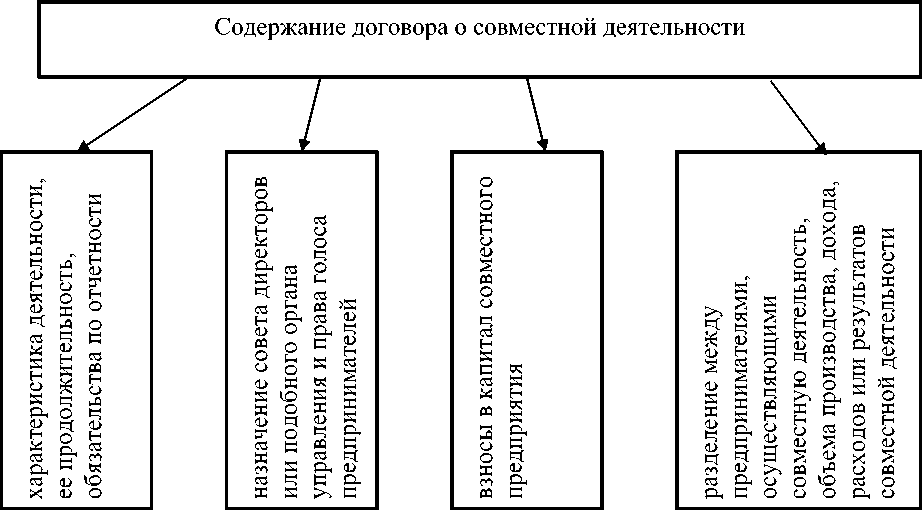 Содержание договора о совместной деятельности

характеристика деятельности, ее продолжительность, обязательства по отчетности

назначение совета директоров или подобного органа управления и права голоса предпринимателей

взносы в капитал совместного предприятия

разделение между предпринимателями, осуществляющими совместную деятельность, объема производства, дохода, расходов или результатов совместной деятельности